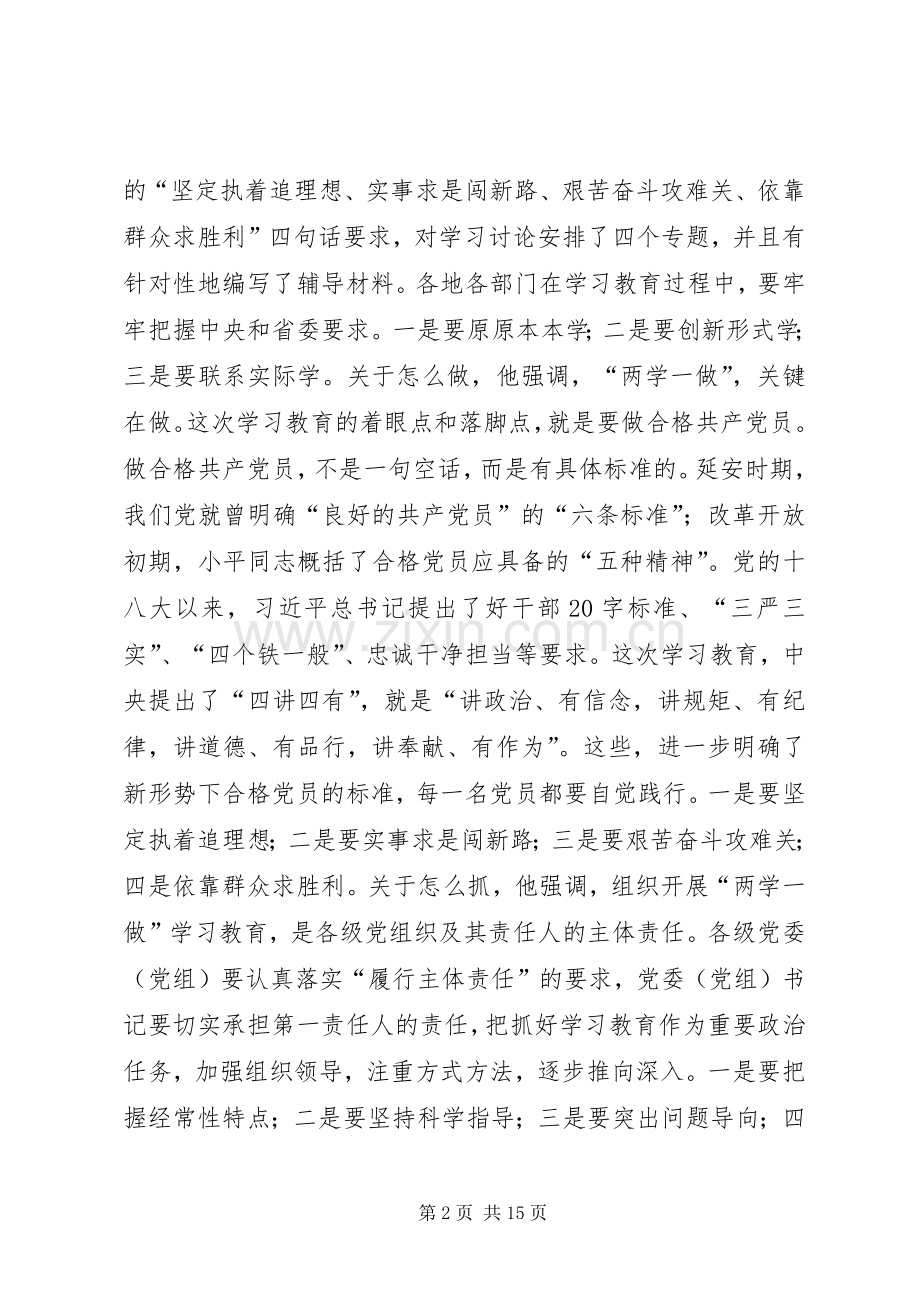 的“坚定执着追理想、实事求是闯新路、艰苦奋斗攻难关、依靠群众求胜利”四句话要求，对学习讨论安排了四个专题，并且有针对性地编写了辅导材料。各地各部门在学习教育过程中，要牢牢把握中央和省委要求。一是要原原本本学；二是要创新形式学；三是要联系实际学。关于怎么做，他强调，“两学一做”，关键在做。这次学习教育的着眼点和落脚点，就是要做合格共产党员。做合格共产党员，不是一句空话，而是有具体标准的。延安时期，我们党就曾明确“良好的共产党员”的“六条标准”；改革开放初期，小平同志概括了合格党员应具备的“五种精神”。党的十八大以来，习近平总书记提出了好干部20字标准、“三严三实”、“四个铁一般”、忠诚干净担当等要求。这次学习教育，中央提出了“四讲四有”，就是“讲政治、有信念，讲规矩、有纪律，讲道德、有品行，讲奉献、有作为”。这些，进一步明确了新形势下合格党员的标准，每一名党员都要自觉践行。一是要坚定执着追理想；二是要实事求是闯新路；三是要艰苦奋斗攻难关；四是依靠群众求胜利。关于怎么抓，他强调，组织开展“两学一做”学习教育，是各级党组织及其责任人的主体责任。各级党委（党组）要认真落实“履行主体责任”的要求，党委（党组）书记要切实承担第一责任人的责任，把抓好学习教育作为重要政治任务，加强组织领导，注重方式方法，逐步推向深入。一是要把握经常性特点；二是要坚持科学指导；三是要突出问题导向；四

第2页 共15页

www.zixin.com.cn